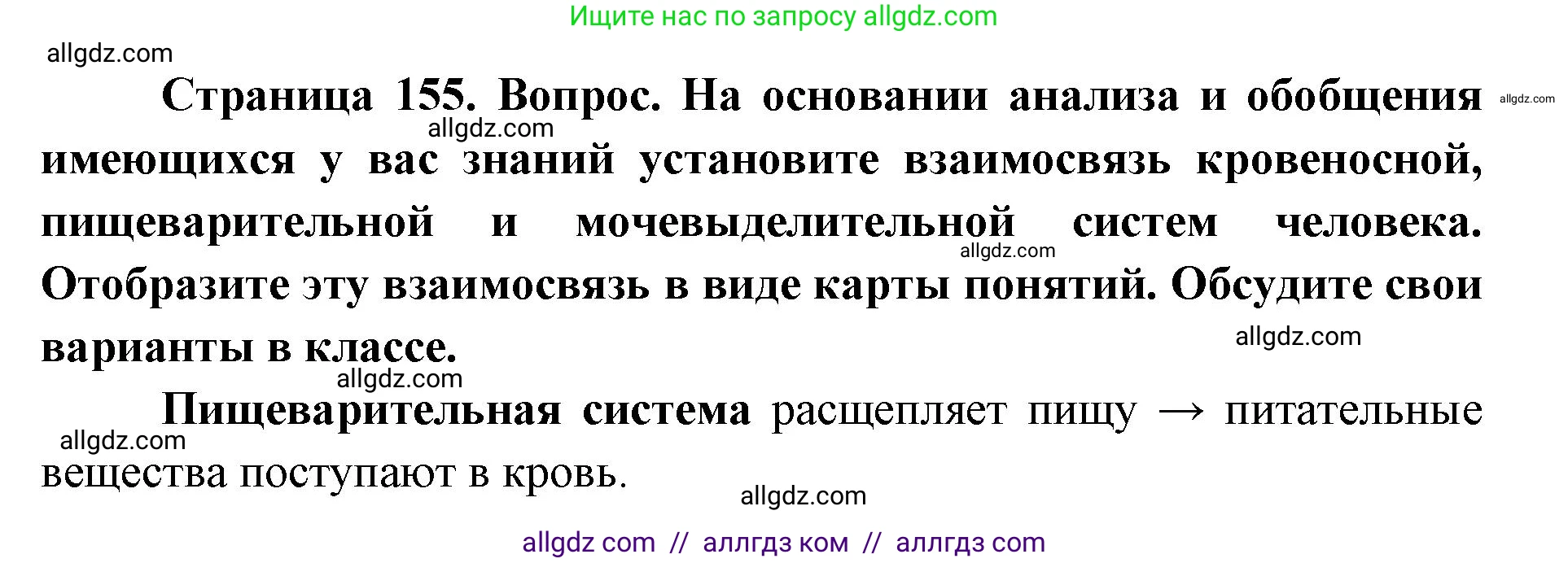 Ищите нас по запросу allgdz.com

allgdz.com

Страница 155. Вопрос. На основании анализа и обобщения имеющихся у вас знаний установите взаимосвязь кровеносной, пищеварительной и мочевыделительной систем человека. Отобразите эту взаимосвязь в виде карты понятий. Обсудите свои варианты в классе.

allgdz.com

allgdz.com

allgdz.com

allgdz.com

allgdz.com

Пищеварительная система расщепляет пищу → питательные вещества поступают в кровь.

allgdz.com

allgdz.com

allgdz com // аллгдз ком // аллгдз com